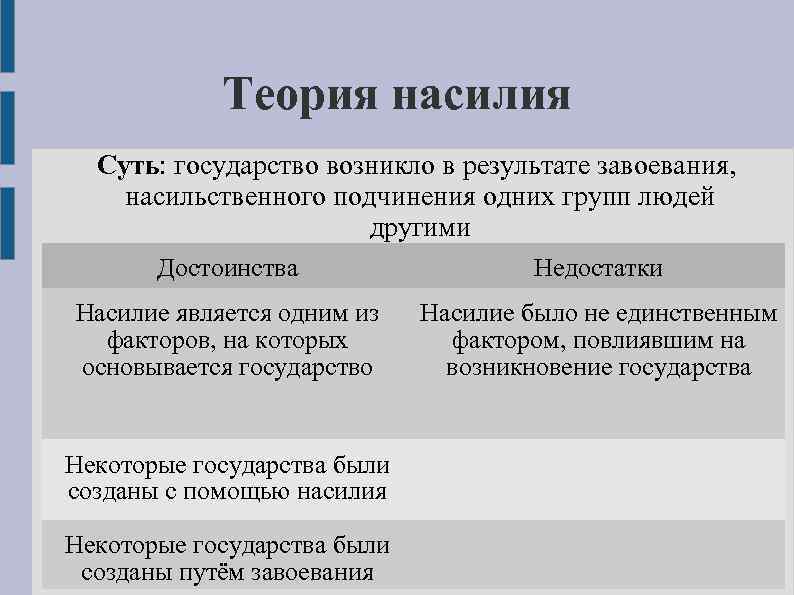 Теория насилия

Суть: государство возникло в результате завоевания, насильственного подчинения одних групп людей другими

| Достоинства | Недостатки |
|---|---|
| Насилие является одним из факторов, на которых основывается государство | Насилие было не единственным фактором, повлиявшим на возникновение государства |
| Некоторые государства были созданы с помощью насилия | |
| Некоторые государства были созданы путём завоевания | |